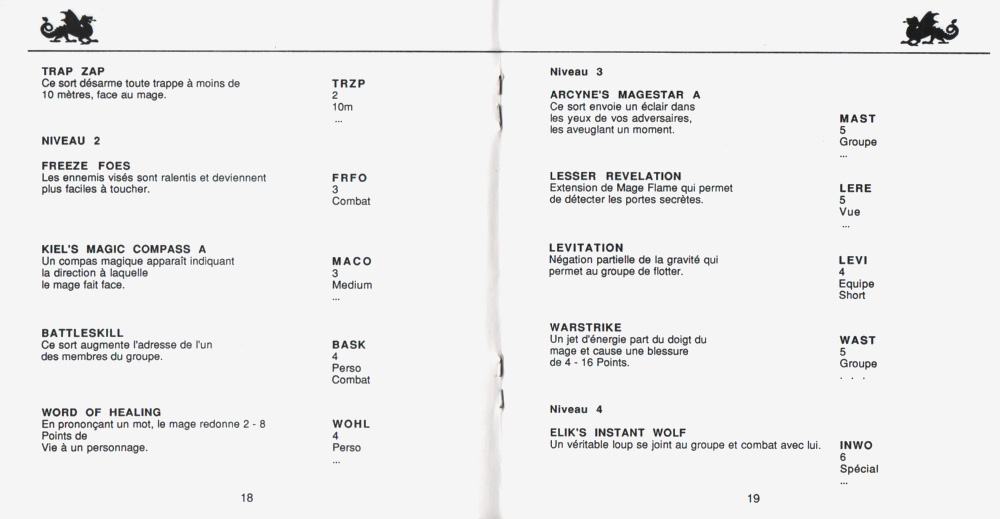 TRAP ZAP
Ce sort désarme toute trappe à moins de 10 mètres, face au mage.

TRZP
2
10m
...

NIVEAU 2

FREEZE FOES
Les ennemis visés sont ralentis et deviennent plus faciles à toucher.

FRFO
3
Combat

KIEL'S MAGIC COMPASS A
Un compas magique apparaît indiquant la direction à laquelle le mage fait face.

MACO
3
Medium
...

BATTLESKILL
Ce sort augmente l'adresse de l'un des membres du groupe.

BASK
4
Perso
Combat

WORD OF HEALING
En prononçant un mot, le mage redonne 2 - 8 Points de Vie à un personnage.

WOHL
4
Perso
...

18

Niveau 3

ARCYNE'S MAGESTAR A
Ce sort envoie un éclair dans les yeux de vos adversaires, les aveuglant un moment.

MAST
5
Groupe
...

LESSER REVELATION
Extension de Mage Flame qui permet de détecter les portes secrètes.

LERE
5
Vue
...

LEVITATION
Négation partielle de la gravité qui permet au groupe de flotter.

LEVI
4
Equipe
Short

WARSTRIKE
Un jet d'énergie part du doigt du mage et cause une blessure de 4 - 16 Points.

WAST
5
Groupe
. . .

Niveau 4

ELIK'S INSTANT WOLF
Un véritable loup se joint au groupe et combat avec lui.

INWO
6
Spécial
...

19